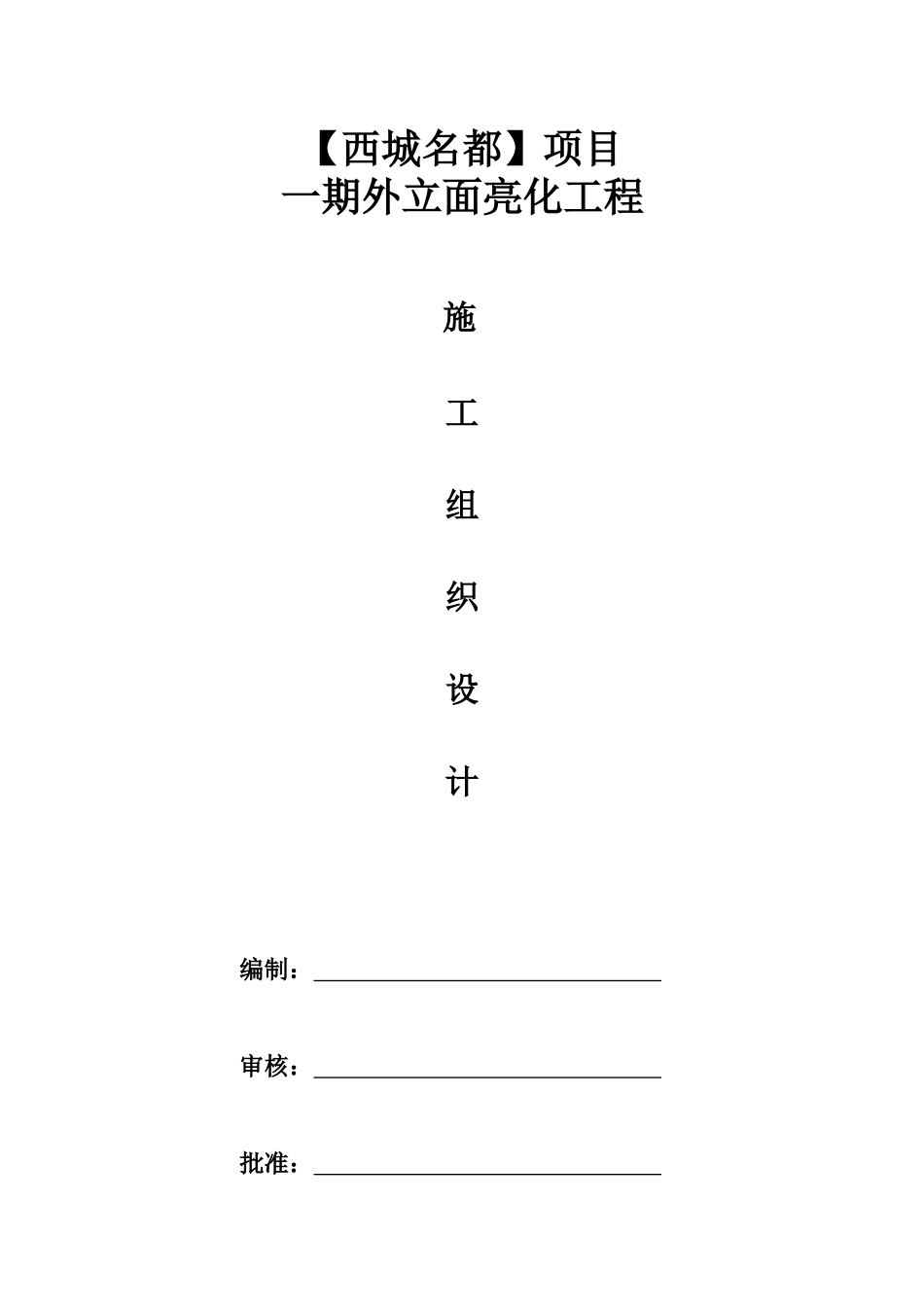 【西城名都】项目
一期外立面亮化工程

施

工

组

织

设

计

编制：

审核：

批准：